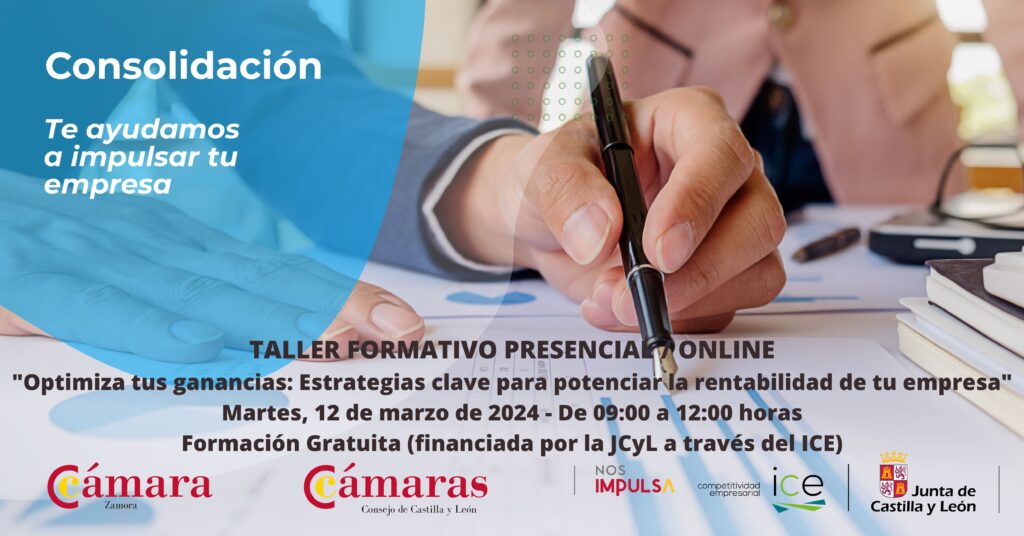 Consolidación

Te ayudamos a impulsar tu empresa

TALLER FORMATIVO PRESENCIAL / ONLINE
"Optimiza tus ganancias: Estrategias clave para potenciar la rentabilidad de tu empresa"
Martes, 12 de marzo de 2024 - De 09:00 a 12:00 horas
Formación Gratuita (financiada por la JCyL a través del ICE)

Cámara
Zamora

Cámaras
Consejo de Castilla y León

NOS IMPULSA

competitividad empresarial ice

Junta de Castilla y León